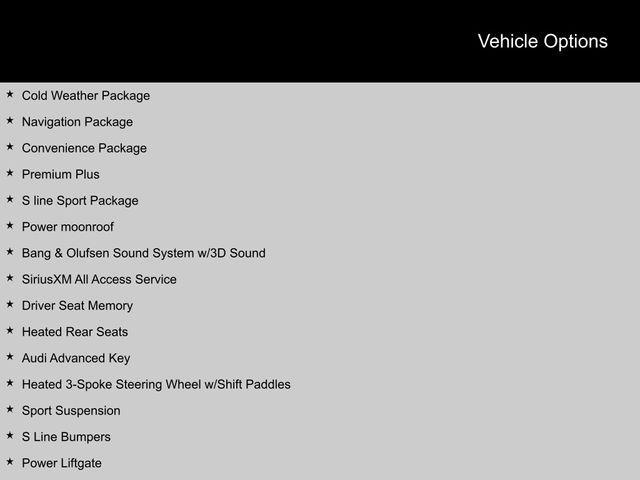 Vehicle Options

★ Cold Weather Package
★ Navigation Package
★ Convenience Package
★ Premium Plus
★ S line Sport Package
★ Power moonroof
★ Bang & Olufsen Sound System w/3D Sound
★ SiriusXM All Access Service
★ Driver Seat Memory
★ Heated Rear Seats
★ Audi Advanced Key
★ Heated 3-Spoke Steering Wheel w/Shift Paddles
★ Sport Suspension
★ S Line Bumpers
★ Power Liftgate